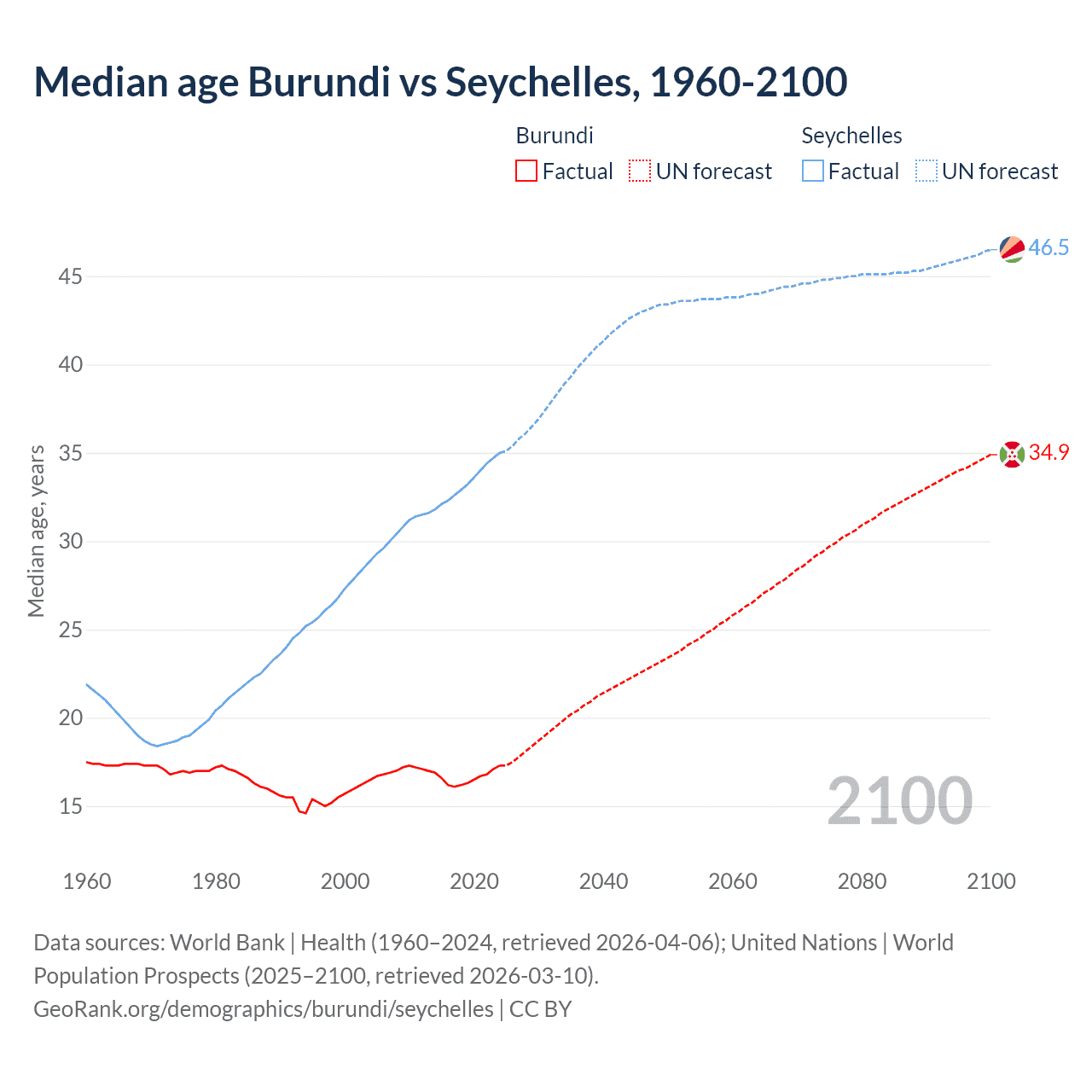 Median age Burundi vs Seychelles, 1960-2100

Burundi
Factual
UN forecast

Seychelles
Factual
UN forecast

Median age, years

45
40
35
30
25
20
15

46.5
34.9

2100

1960
1980
2000
2020
2040
2060
2080
2100

Data sources: World Bank | Health (1960–2024, retrieved 2026-04-06); United Nations | World Population Prospects (2025–2100, retrieved 2026-03-10).
GeoRank.org/demographics/burundi/seychelles | CC BY